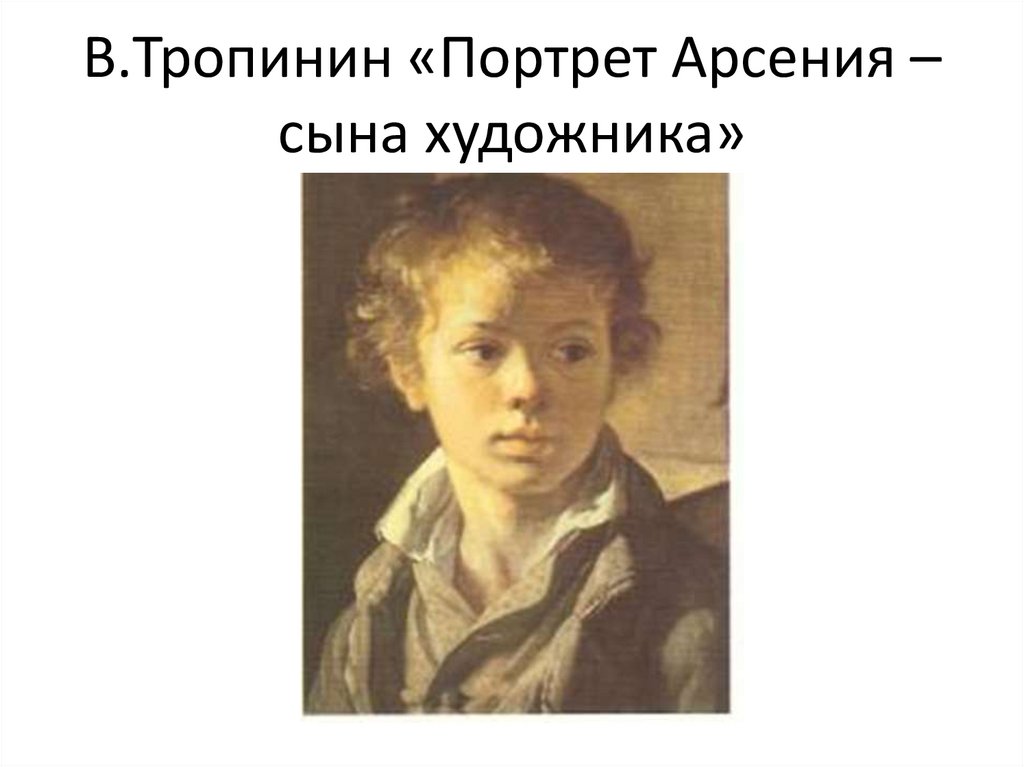 В.Тропинин «Портрет Арсения – сына художника»